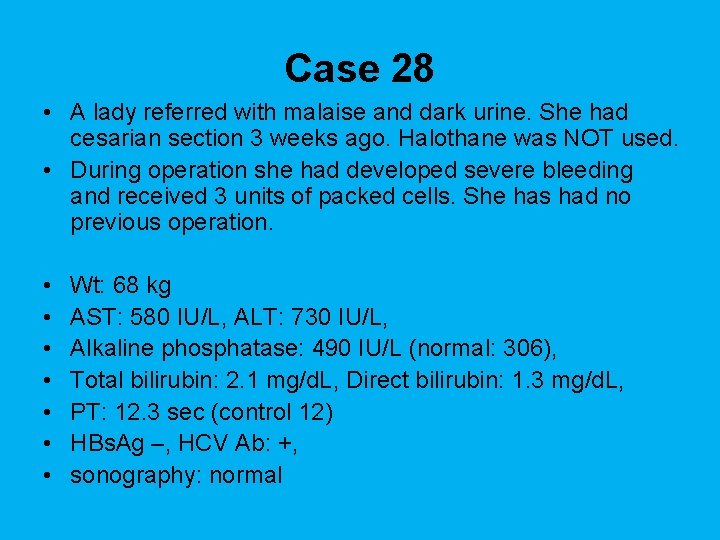 Case 28

• A lady referred with malaise and dark urine. She had cesarian section 3 weeks ago. Halothane was NOT used.
• During operation she had developed severe bleeding and received 3 units of packed cells. She has had no previous operation.

• Wt: 68 kg
• AST: 580 IU/L, ALT: 730 IU/L,
• Alkaline phosphatase: 490 IU/L (normal: 306),
• Total bilirubin: 2.1 mg/dL, Direct bilirubin: 1.3 mg/dL,
• PT: 12.3 sec (control 12)
• HBsAg –, HCV Ab: +,
• sonography: normal